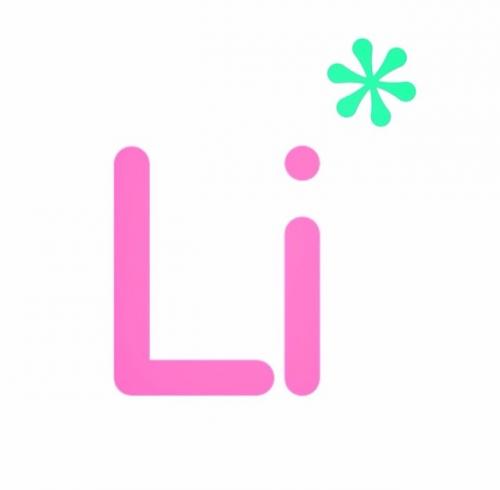 Li*